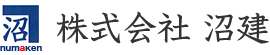 沼
numaken
株式会社 沼建